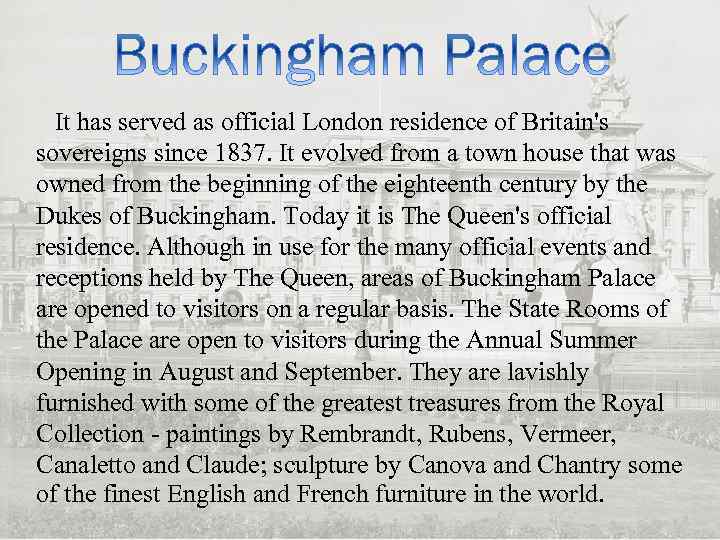 Buckingham Palace

It has served as official London residence of Britain's sovereigns since 1837. It evolved from a town house that was owned from the beginning of the eighteenth century by the Dukes of Buckingham. Today it is The Queen's official residence. Although in use for the many official events and receptions held by The Queen, areas of Buckingham Palace are opened to visitors on a regular basis. The State Rooms of the Palace are open to visitors during the Annual Summer Opening in August and September. They are lavishly furnished with some of the greatest treasures from the Royal Collection - paintings by Rembrandt, Rubens, Vermeer, Canaletto and Claude; sculpture by Canova and Chantry some of the finest English and French furniture in the world.